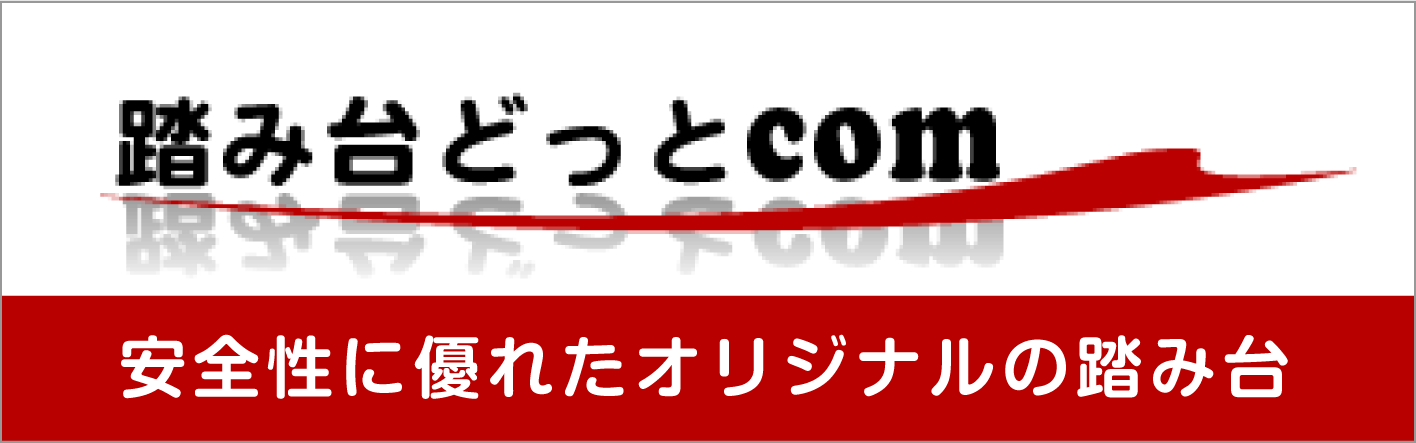 踏み台どっとcom

安全性に優れたオリジナルの踏み台